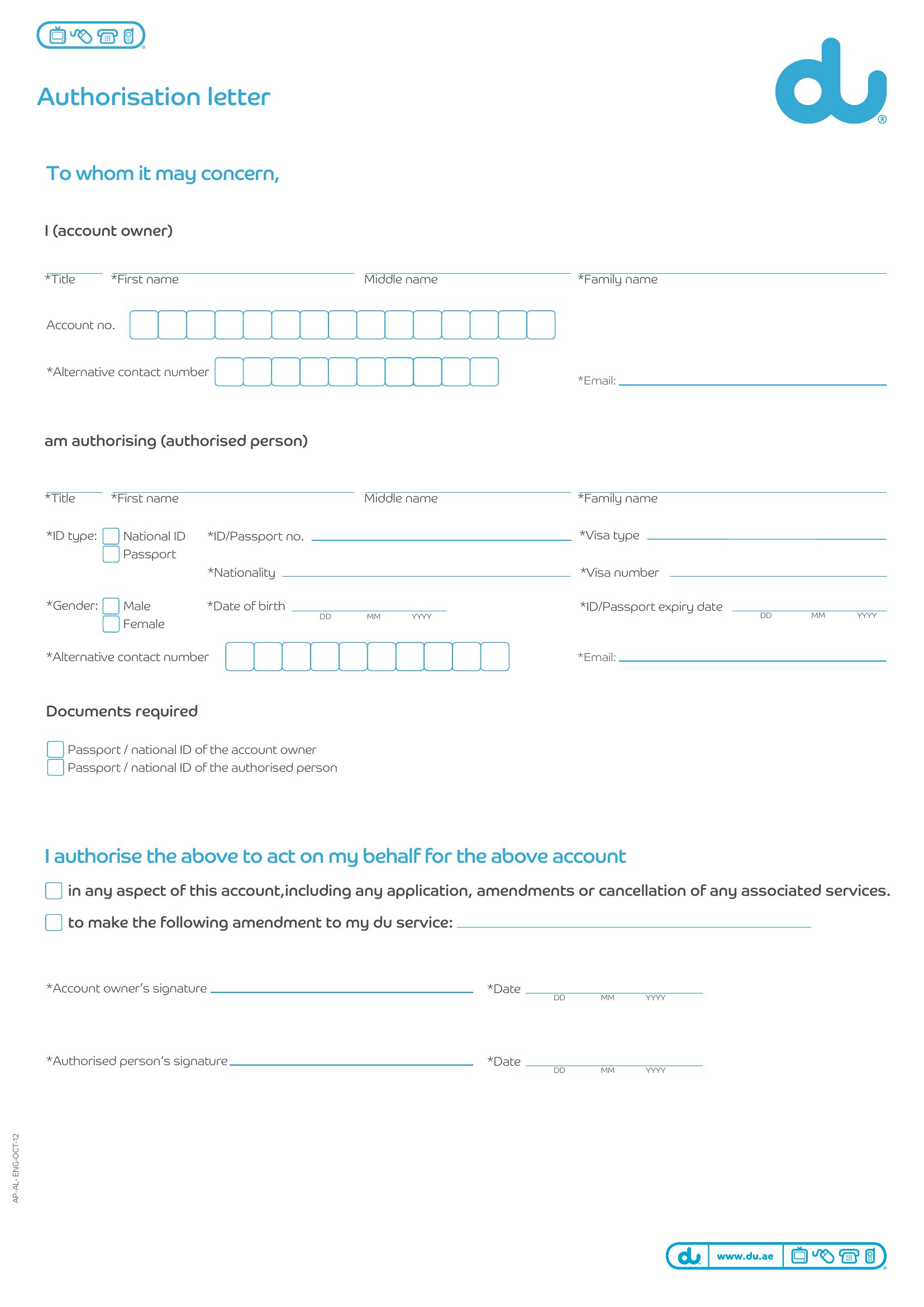 Authorisation letter

du

To whom it may concern,

I (account owner)

*Title *First name Middle name *Family name

Account no.

*Alternative contact number *Email:

am authorising (authorised person)

*Title *First name Middle name *Family name

*ID type: National ID Passport *ID/Passport no. *Visa type

*Nationality *Visa number

*Gender: Male Female *Date of birth DD MM YYYY *ID/Passport expiry date DD MM YYYY

*Alternative contact number *Email:

Documents required

Passport / national ID of the account owner
Passport / national ID of the authorised person

I authorise the above to act on my behalf for the above account

in any aspect of this account,including any application, amendments or cancellation of any associated services.

to make the following amendment to my du service:

*Account owner's signature *Date DD MM YYYY

*Authorised person's signature *Date DD MM YYYY

AP-AL- ENG-OCT-12

du www.du.ae